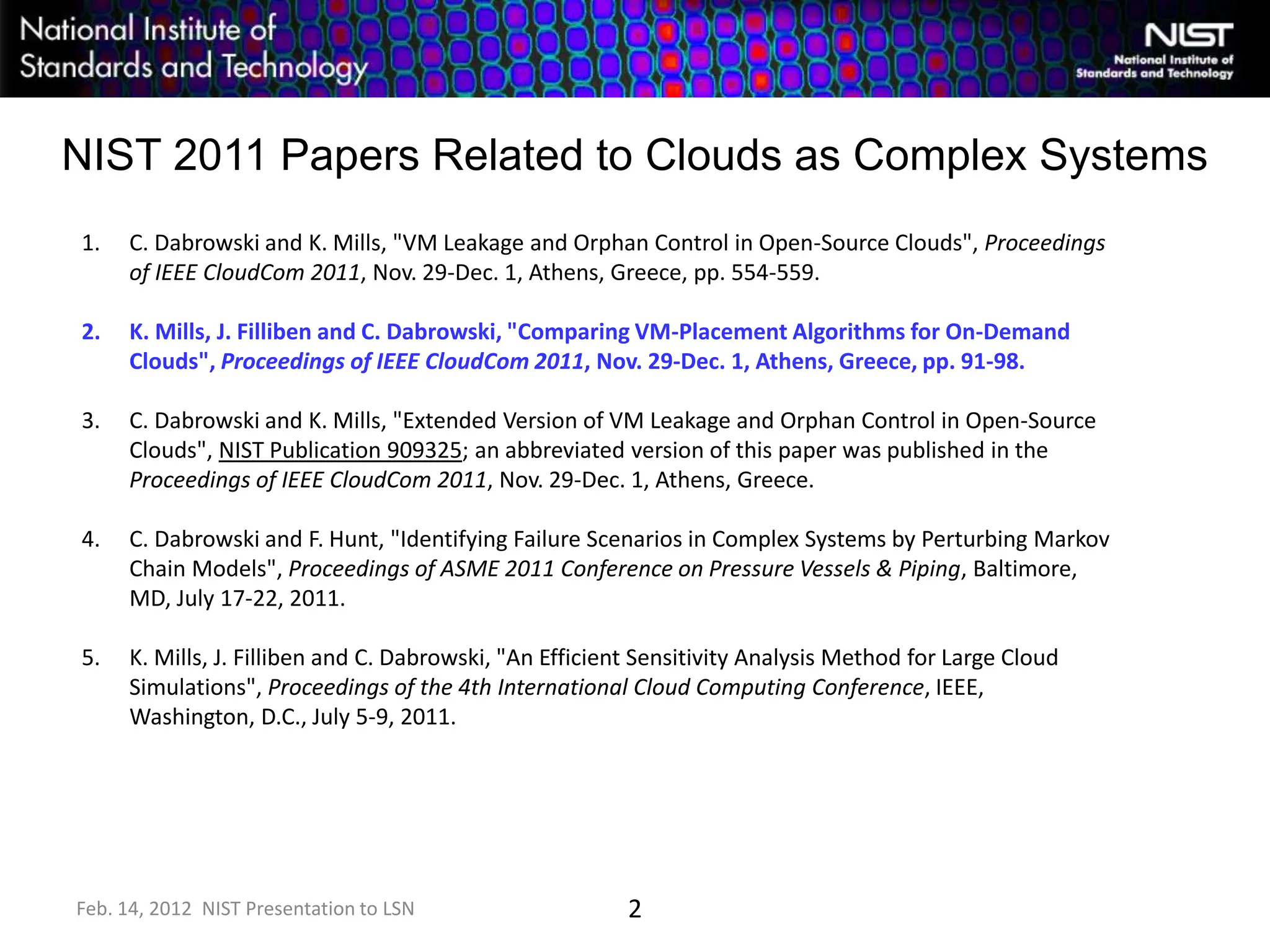 National Institute of Standards and Technology

NIST
National Institute of Standards and Technology

NIST 2011 Papers Related to Clouds as Complex Systems

1. C. Dabrowski and K. Mills, "VM Leakage and Orphan Control in Open-Source Clouds", Proceedings of IEEE CloudCom 2011, Nov. 29-Dec. 1, Athens, Greece, pp. 554-559.

2. K. Mills, J. Filliben and C. Dabrowski, "Comparing VM-Placement Algorithms for On-Demand Clouds", Proceedings of IEEE CloudCom 2011, Nov. 29-Dec. 1, Athens, Greece, pp. 91-98.

3. C. Dabrowski and K. Mills, "Extended Version of VM Leakage and Orphan Control in Open-Source Clouds", NIST Publication 909325; an abbreviated version of this paper was published in the Proceedings of IEEE CloudCom 2011, Nov. 29-Dec. 1, Athens, Greece.

4. C. Dabrowski and F. Hunt, "Identifying Failure Scenarios in Complex Systems by Perturbing Markov Chain Models", Proceedings of ASME 2011 Conference on Pressure Vessels & Piping, Baltimore, MD, July 17-22, 2011.

5. K. Mills, J. Filliben and C. Dabrowski, "An Efficient Sensitivity Analysis Method for Large Cloud Simulations", Proceedings of the 4th International Cloud Computing Conference, IEEE, Washington, D.C., July 5-9, 2011.

Feb. 14, 2012 NIST Presentation to LSN

2